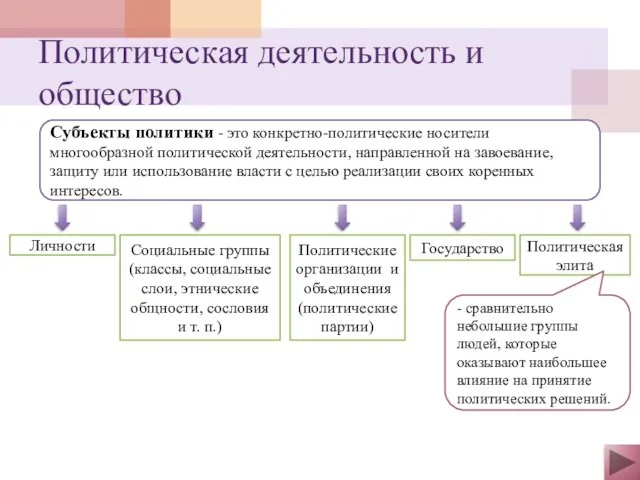 Политическая деятельность и общество

Субъекты политики - это конкретно-политические носители многообразной политической деятельности, направленной на завоевание, защиту или использование власти с целью реализации своих коренных интересов.

Личности

Социальные группы (классы, социальные слои, этнические общности, сословия и т. п.)

Политические организации и объединения (политические партии)

Государство

Политическая элита

- сравнительно небольшие группы людей, которые оказывают наибольшее влияние на принятие политических решений.